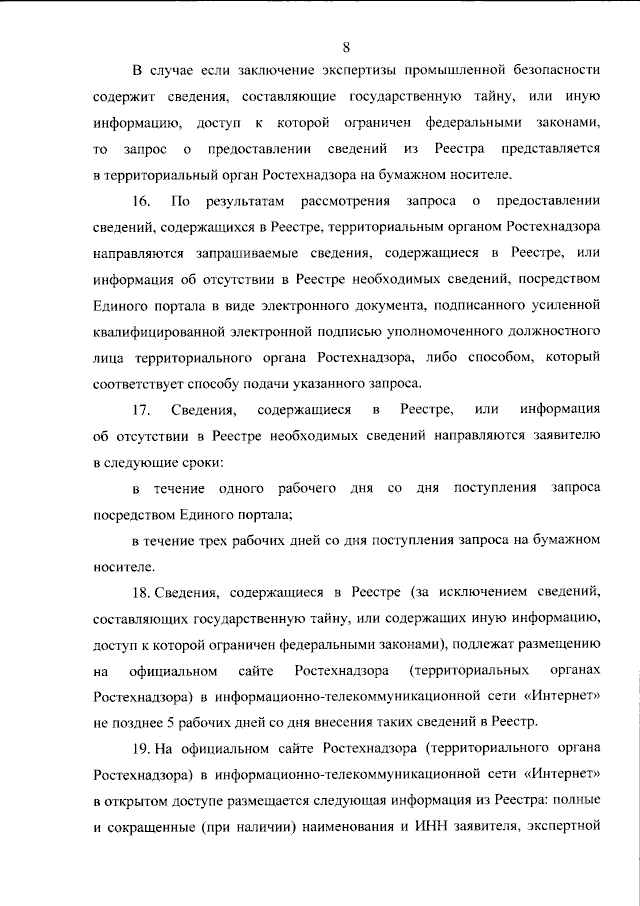 8

В случае если заключение экспертизы промышленной безопасности содержит сведения, составляющие государственную тайну, или иную информацию, доступ к которой ограничен федеральными законами, то запрос о предоставлении сведений из Реестра представляется в территориальный орган Ростехнадзора на бумажном носителе.

16. По результатам рассмотрения запроса о предоставлении сведений, содержащихся в Реестре, территориальным органом Ростехнадзора направляются запрашиваемые сведения, содержащиеся в Реестре, или информация об отсутствии в Реестре необходимых сведений, посредством Единого портала в виде электронного документа, подписанного усиленной квалифицированной электронной подписью уполномоченного должностного лица территориального органа Ростехнадзора, либо способом, который соответствует способу подачи указанного запроса.

17. Сведения, содержащиеся в Реестре, или информация об отсутствии в Реестре необходимых сведений направляются заявителю в следующие сроки:

в течение одного рабочего дня со дня поступления запроса посредством Единого портала;

в течение трех рабочих дней со дня поступления запроса на бумажном носителе.

18. Сведения, содержащиеся в Реестре (за исключением сведений, составляющих государственную тайну, или содержащих иную информацию, доступ к которой ограничен федеральными законами), подлежат размещению на официальном сайте Ростехнадзора (территориальных органах Ростехнадзора) в информационно-телекоммуникационной сети «Интернет» не позднее 5 рабочих дней со дня внесения таких сведений в Реестр.

19. На официальном сайте Ростехнадзора (территориального органа Ростехнадзора) в информационно-телекоммуникационной сети «Интернет» в открытом доступе размещается следующая информация из Реестра: полные и сокращенные (при наличии) наименования и ИНН заявителя, экспертной